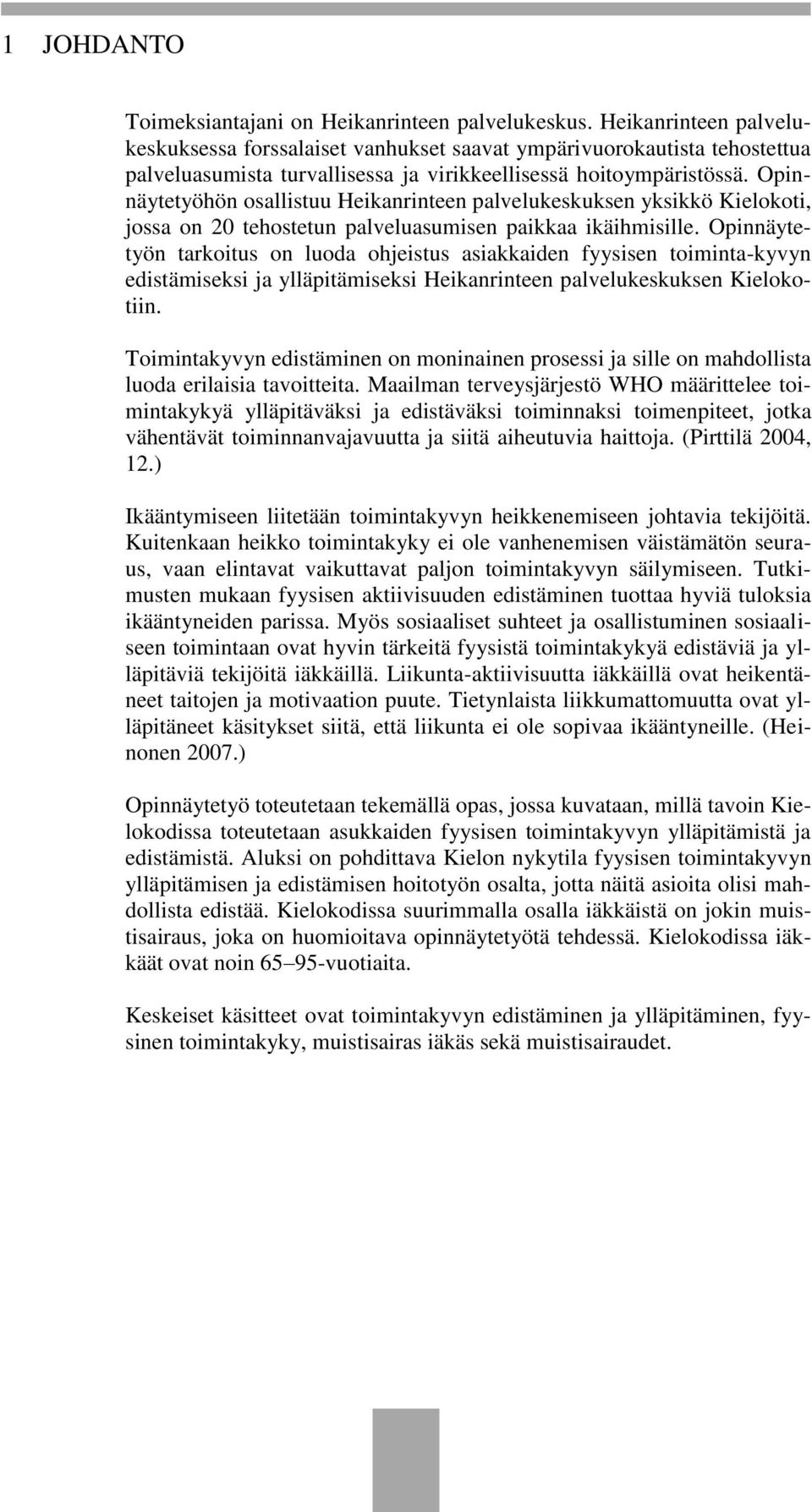 1 JOHDANTO

Toimeksiantajani on Heikanrinteen palvelukeskus. Heikanrinteen palvelukeskuksessa forssalaiset vanhukset saavat ympärivuorokautista tehostettua palveluasumista turvallisessa ja virikkeellisessä hoitoympäristössä. Opinnäytetyöhön osallistuu Heikanrinteen palvelukeskuksen yksikkö Kielokoti, jossa on 20 tehostetun palveluasumisen paikkaa ikäihmisille. Opinnäytetyön tarkoitus on luoda ohjeistus asiakkaiden fyysisen toiminta-kyvyn edistämiseksi ja ylläpitämiseksi Heikanrinteen palvelukeskuksen Kielokotiin.

Toimintakyvyn edistäminen on moninainen prosessi ja sille on mahdollista luoda erilaisia tavoitteita. Maailman terveysjärjestö WHO määrittelee toimintakykyä ylläpitäväksi ja edistäväksi toiminnaksi toimenpiteet, jotka vähentävät toiminnanvajavuutta ja siitä aiheutuvia haittoja. (Pirttilä 2004, 12.)

Ikääntymiseen liitetään toimintakyvyn heikkenemiseen johtavia tekijöitä. Kuitenkaan heikko toimintakyky ei ole vanhenemisen väistämätön seuraus, vaan elintavat vaikuttavat paljon toimintakyvyn säilymiseen. Tutkimusten mukaan fyysisen aktiivisuuden edistäminen tuottaa hyviä tuloksia ikääntyneiden parissa. Myös sosiaaliset suhteet ja osallistuminen sosiaaliseen toimintaan ovat hyvin tärkeitä fyysistä toimintakykyä edistäviä ja ylläpitäviä tekijöitä iäkkäillä. Liikunta-aktiivisuutta iäkkäillä ovat heikentäneet taitojen ja motivaation puute. Tietynlaista liikkumattomuutta ovat ylläpitäneet käsitykset siitä, että liikunta ei ole sopivaa ikääntyneille. (Heinonen 2007.)

Opinnäytetyö toteutetaan tekemällä opas, jossa kuvataan, millä tavoin Kielokodissa toteutetaan asukkaiden fyysisen toimintakyvyn ylläpitämistä ja edistämistä. Aluksi on pohdittava Kielon nykytila fyysisen toimintakyvyn ylläpitämisen ja edistämisen hoitotyön osalta, jotta näitä asioita olisi mahdollista edistää. Kielokodissa suurimmalla osalla iäkkäistä on jokin muistisairaus, joka on huomioitava opinnäytetyötä tehdessä. Kielokodissa iäkkäät ovat noin 65–95-vuotiaita.

Keskeiset käsitteet ovat toimintakyvyn edistäminen ja ylläpitäminen, fyysinen toimintakyky, muistisairas iäkäs sekä muistisairaudet.